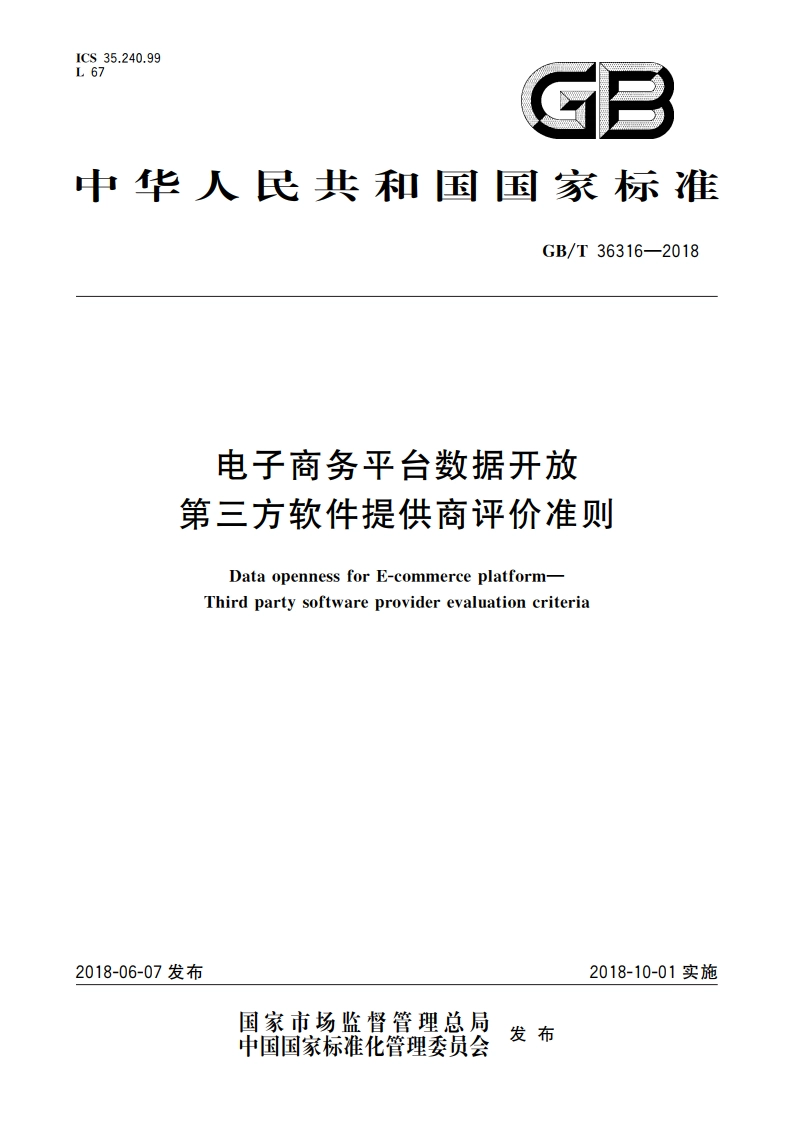 ICS 35.240.99
L 67

GB

中华人民共和国国家标准

GB/T 36316—2018

电子商务平台数据开放
第三方软件提供商评价准则

Data openness for E-commerce platform—
Third party software provider evaluation criteria

2018-06-07 发布

2018-10-01 实施

国家市场监督管理总局
中国国家标准化管理委员会 发布